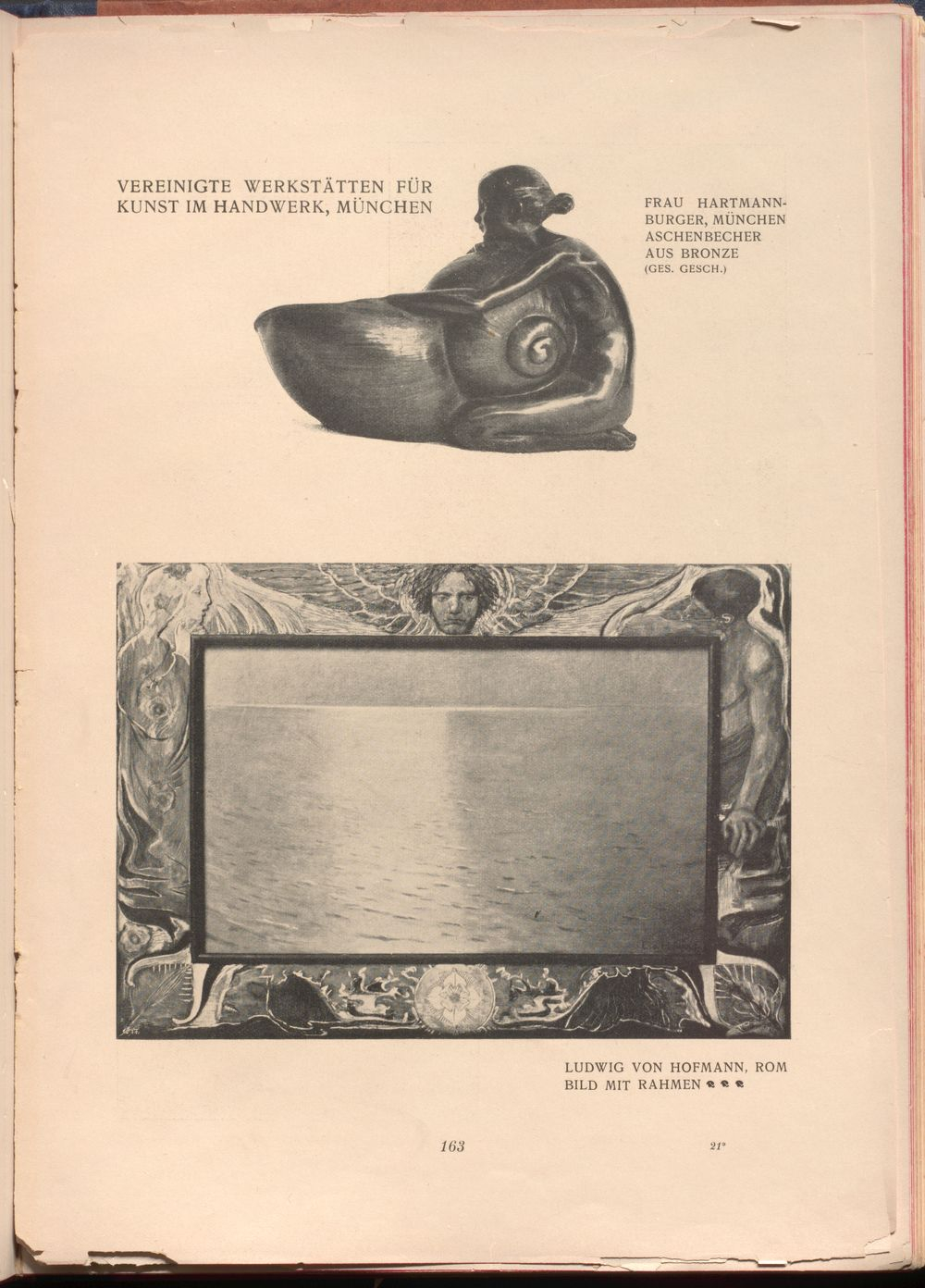 VEREINIGTE WERKSTÄTTEN FÜR
KUNST IM HANDWERK, MÜNCHEN

FRAU HARTMANN-
BURGER, MÜNCHEN
ASCHENBECHER
AUS BRONZE
(GES. GESCH.)

LUDWIG VON HOFMANN, ROM
BILD MIT RAHMEN

163

21*